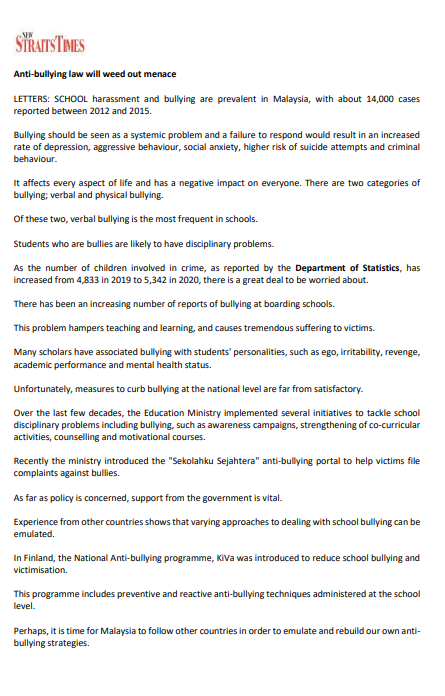 NEW STRAITS TIMES

Anti-bullying law will weed out menace

LETTERS: SCHOOL harassment and bullying are prevalent in Malaysia, with about 14,000 cases reported between 2012 and 2015.

Bullying should be seen as a systemic problem and a failure to respond would result in an increased rate of depression, aggressive behaviour, social anxiety, higher risk of suicide attempts and criminal behaviour.

It affects every aspect of life and has a negative impact on everyone. There are two categories of bullying; verbal and physical bullying.

Of these two, verbal bullying is the most frequent in schools.

Students who are bullies are likely to have disciplinary problems.

As the number of children involved in crime, as reported by the Department of Statistics, has increased from 4,833 in 2019 to 5,342 in 2020, there is a great deal to be worried about.

There has been an increasing number of reports of bullying at boarding schools.

This problem hampers teaching and learning, and causes tremendous suffering to victims.

Many scholars have associated bullying with students' personalities, such as ego, irritability, revenge, academic performance and mental health status.

Unfortunately, measures to curb bullying at the national level are far from satisfactory.

Over the last few decades, the Education Ministry implemented several initiatives to tackle school disciplinary problems including bullying, such as awareness campaigns, strengthening of co-curricular activities, counselling and motivational courses.

Recently the ministry introduced the "Sekolahku Sejahtera" anti-bullying portal to help victims file complaints against bullies.

As far as policy is concerned, support from the government is vital.

Experience from other countries shows that varying approaches to dealing with school bullying can be emulated.

In Finland, the National Anti-bullying programme, KiVa was introduced to reduce school bullying and victimisation.

This programme includes preventive and reactive anti-bullying techniques administered at the school level.

Perhaps, it is time for Malaysia to follow other countries in order to emulate and rebuild our own anti-bullying strategies.